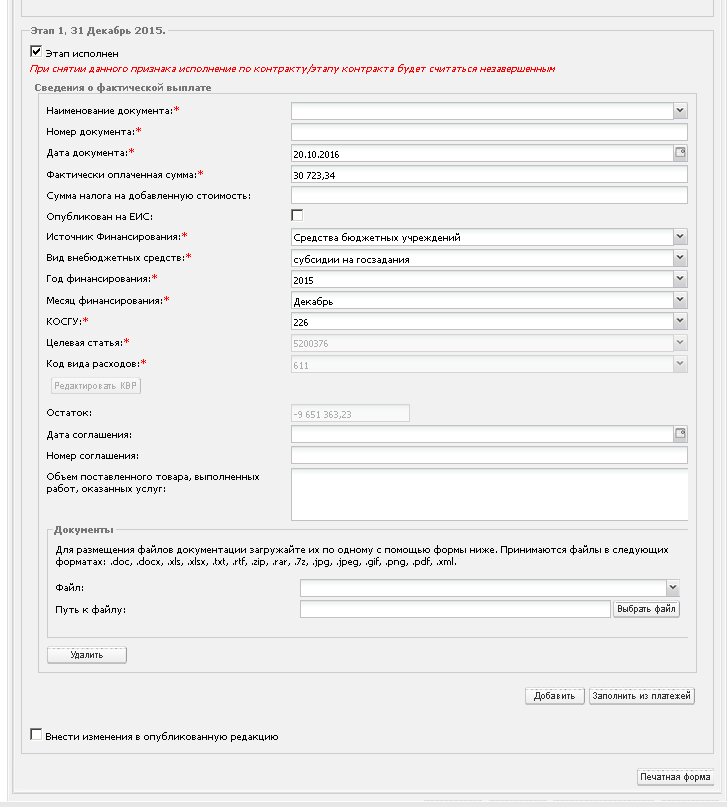 Этап 1, 31 Декабрь 2015.

Этап исполнен
При снятии данного признака исполнение по контракту/этапу контракта будет считаться незавершенным

Сведения о фактической выплате

Наименование документа:*

Номер документа:*

Дата документа:* 20.10.2016

Фактически оплаченная сумма:* 30 723,34

Сумма налога на добавленную стоимость:

Опубликован на ЕИС:

Источник Финансирования:* Средства бюджетных учреждений

Вид внебюджетных средств:* субсидии на госзадания

Год финансирования:* 2015

Месяц финансирования:* Декабрь

КОСГУ:* 226

Целевая статья:* 5200376

Код вида расходов:* 611

Редактировать КВР

Остаток: -9 651 363,23

Дата соглашения:

Номер соглашения:

Объем поставленного товара, выполненных работ, оказанных услуг:

Документы

Для размещения файлов документации загружайте их по одному с помощью формы ниже. Принимаются файлы в следующих форматах: .doc, .docx, .xls, .xlsx, .txt, .rtf, .zip, .rar, .7z, .jpg, .jpeg, .gif, .png, .pdf, .xml.

Файл:

Путь к файлу: Выбрать файл

Удалить

Добавить Заполнить из платежей

Внести изменения в опубликованную редакцию

Печатная форма